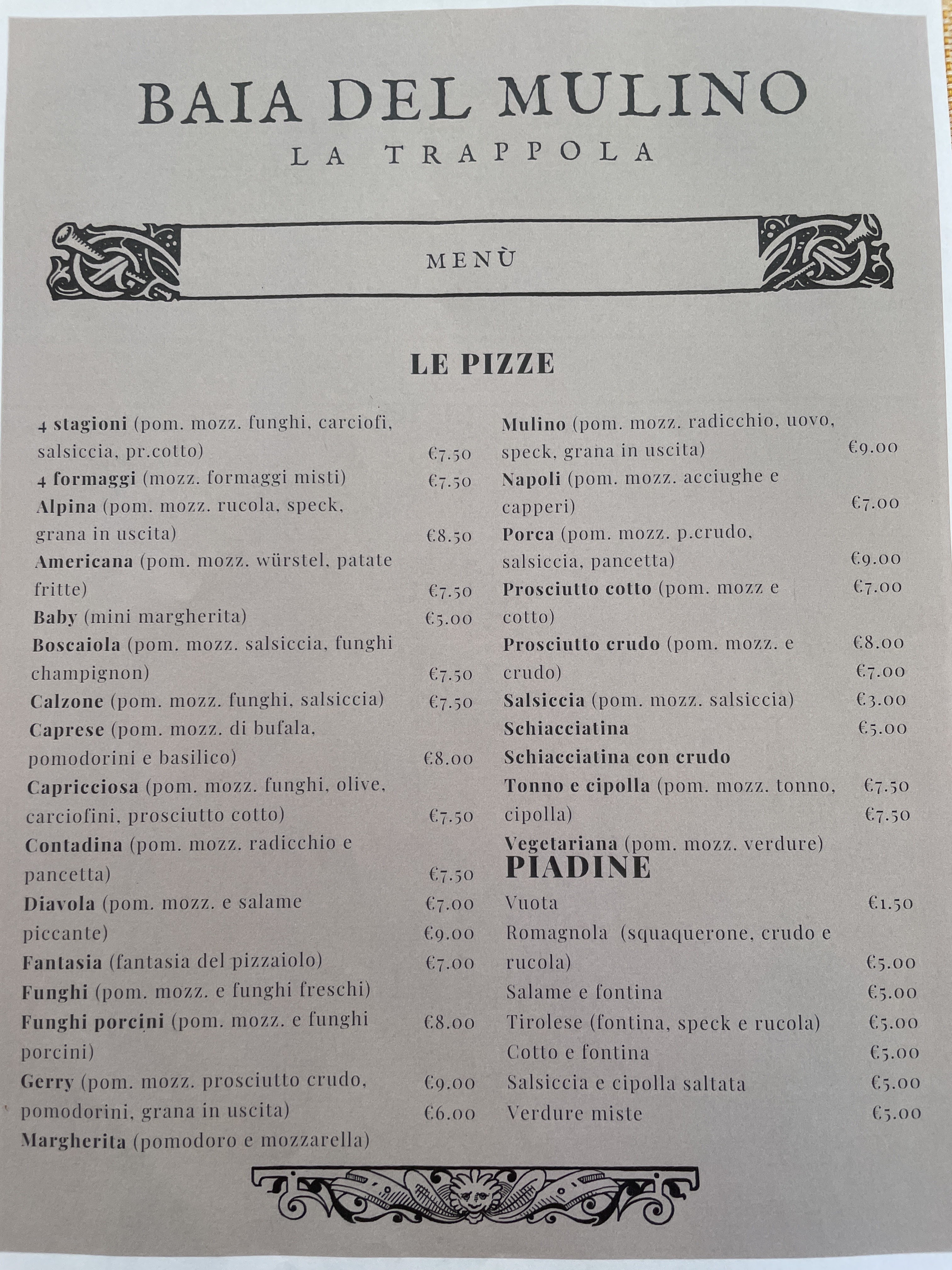 BAIA DEL MULINO
LA TRAPPOLA

MENÙ

LE PIZZE

4 stagioni (pom. mozz. funghi, carciofi, salsiccia, pr.cotto) €7.50
4 formaggi (mozz. formaggi misti) €7.50
Alpina (pom. mozz. rucola, speck, grana in uscita) €8.50
Americana (pom. mozz. würstel, patate fritte) €7.50
Baby (mini margherita) €5.00
Boscaiola (pom. mozz. salsiccia, funghi champignon) €7.50
Calzone (pom. mozz. funghi, salsiccia) €7.50
Caprese (pom. mozz. di bufala, pomodorini e basilico) €8.00
Capricciosa (pom. mozz. funghi, olive, carciofini, prosciutto cotto) €7.50
Contadina (pom. mozz. radicchio e pancetta) €7.50
Diavola (pom. mozz. e salame €7.00
piccante) €9.00
Fantasia (fantasia del pizzaiolo) €7.00
Funghi (pom. mozz. e funghi freschi)
Funghi porcini (pom. mozz. e funghi €8.00
porcini)
Gerry (pom. mozz. prosciutto crudo, €9.00
pomodorini, grana in uscita) €6.00
Margherita (pomodoro e mozzarella)

Mulino (pom. mozz. radicchio, uovo, speck, grana in uscita) €9.00
Napoli (pom. mozz. acciughe e capperi) €7.00
Porca (pom. mozz. p.crudo, salsiccia, pancetta) €9.00
Prosciutto cotto (pom. mozz e €7.00
cotto)
Prosciutto crudo (pom. mozz. e €8.00
crudo) €7.00
Salsiccia (pom. mozz. salsiccia) €3.00
Schiacciatina €5.00
Schiacciatina con crudo
Tonno e cipolla (pom. mozz. tonno, €7.50
cipolla) €7.50
Vegetariana (pom. mozz. verdure)

PIADINE
Vuota €1.50
Romagnola (squaquerone, crudo e rucola) €5.00
Salame e fontina €5.00
Tirolese (fontina, speck e rucola) €5.00
Cotto e fontina €5.00
Salsiccia e cipolla saltata €5.00
Verdure miste €5.00